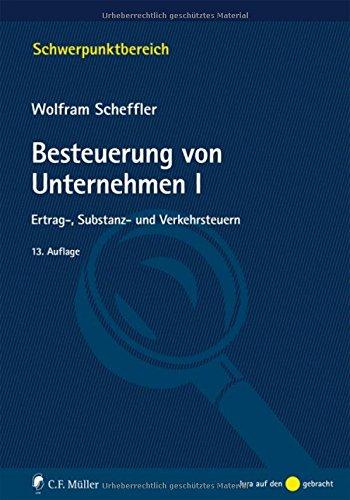 Urheberrechtlich geschütztes Material

Schwerpunktbereich

Wolfram Scheffler

Besteuerung von Unternehmen I

Ertrag-, Substanz- und Verkehrsteuern

13. Auflage

C.F. Müller Urheberrechtlich geschütztes Material

Jura auf den gebracht